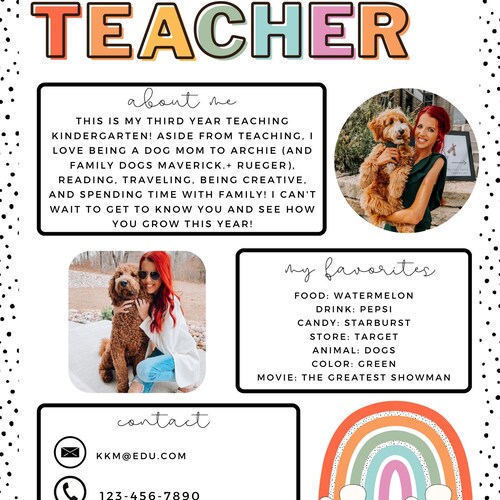 TEACHER

about me

THIS IS MY THIRD YEAR TEACHING KINDERGARTEN! ASIDE FROM TEACHING, I LOVE BEING A DOG MOM TO ARCHIE (AND FAMILY DOGS MAVERICK.+ RUEGER), READING, TRAVELING, BEING CREATIVE, AND SPENDING TIME WITH FAMILY! I CAN'T WAIT TO GET TO KNOW YOU AND SEE HOW YOU GROW THIS YEAR!

my favorites

FOOD: WATERMELON
DRINK: PEPSI
CANDY: STARBURST
STORE: TARGET
ANIMAL: DOGS
COLOR: GREEN
MOVIE: THE GREATEST SHOWMAN

contact

KKM@EDU.COM

123-456-7890